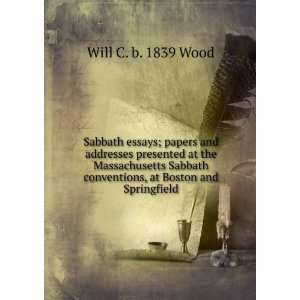 Will C. b. 1839 Wood

Sabbath essays; papers and addresses presented at the Massachusetts Sabbath conventions, at Boston and Springfield